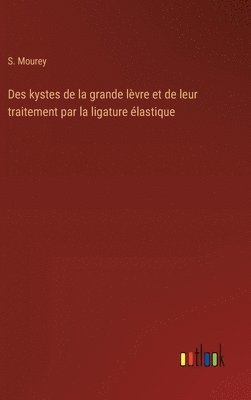 S. Mourey

Des kystes de la grande lèvre et de leur traitement par la ligature élastique

outlook